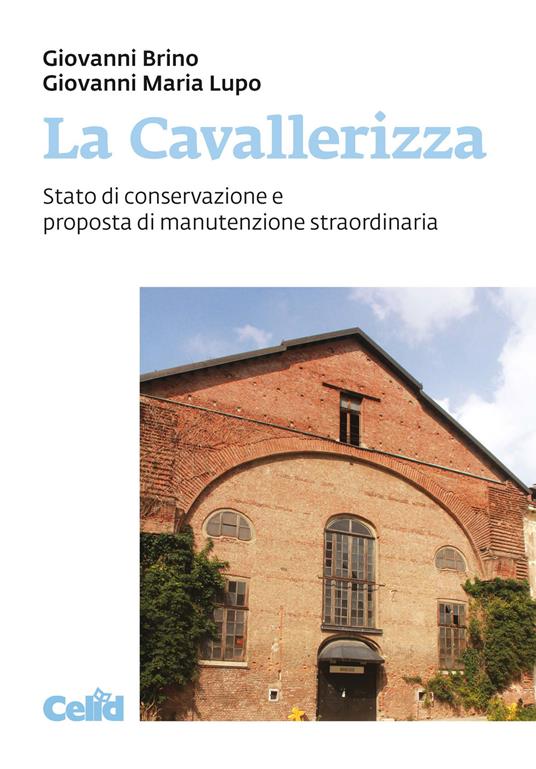 Giovanni Brino
Giovanni Maria Lupo

La Cavallerizza

Stato di conservazione e
proposta di manutenzione straordinaria

Celid